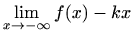 $\lim_{x \to -\infty} f(x) - kx$